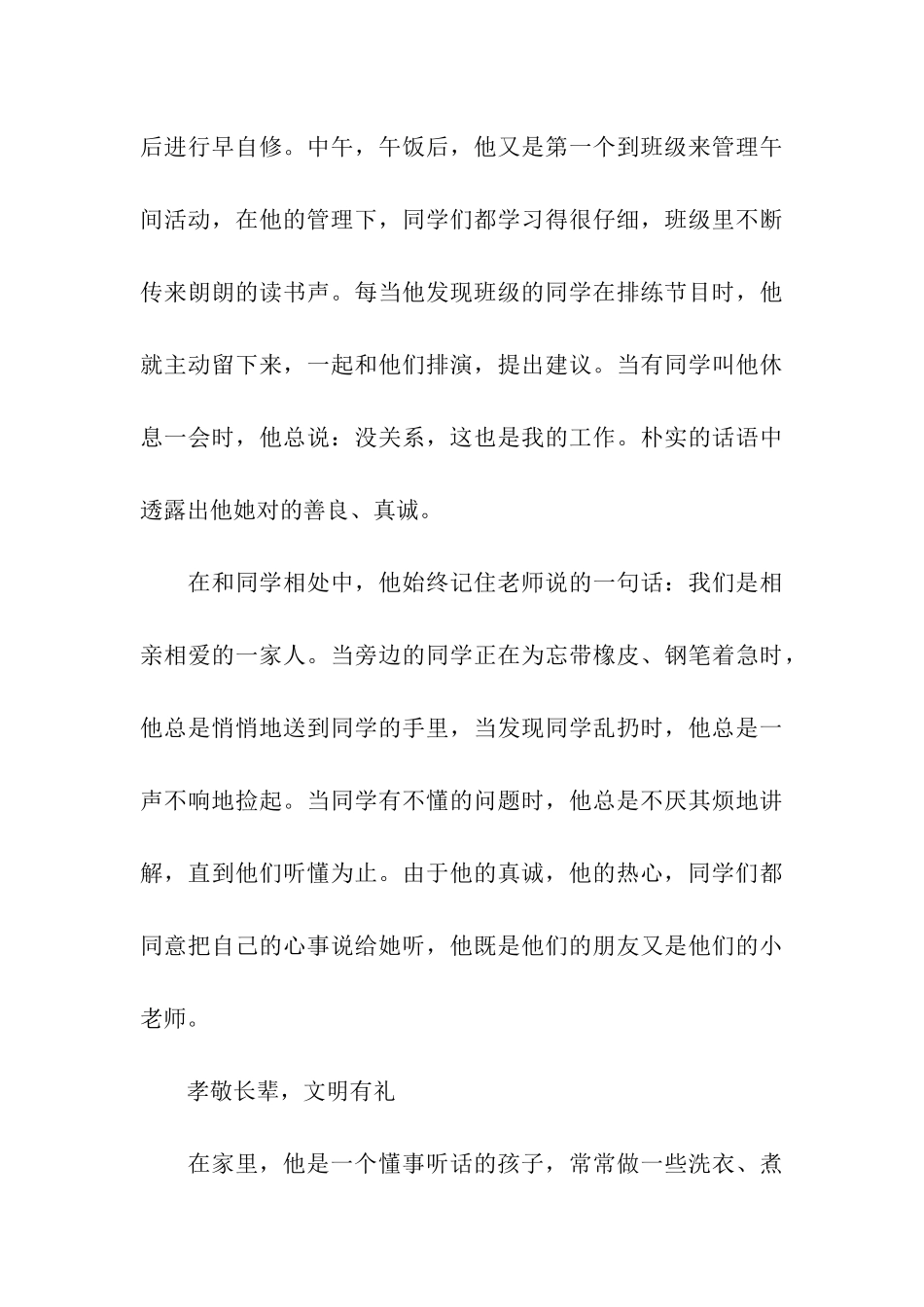 后进行早自修。中午，午饭后，他又是第一个到班级来管理午间活动，在他的管理下，同学们都学习得很仔细，班级里不断传来朗朗的读书声。每当他发现班级的同学在排练节目时，他就主动留下来，一起和他们排演，提出建议。当有同学叫他休息一会时，他总说：没关系，这也是我的工作。朴实的话语中透露出他她对的善良、真诚。

在和同学相处中，他始终记住老师说的一句话：我们是相亲相爱的一家人。当旁边的同学正在为忘带橡皮、钢笔着急时，他总是悄悄地送到同学的手里，当发现同学乱扔时，他总是一声不响地捡起。当同学有不懂的问题时，他总是不厌其烦地讲解，直到他们听懂为止。由于他的真诚，他的热心，同学们都同意把自己的心事说给她听，他既是他们的朋友又是他们的小老师。

孝敬长辈，文明有礼

在家里，他是一个懂事听话的孩子，常常做一些洗衣、煮